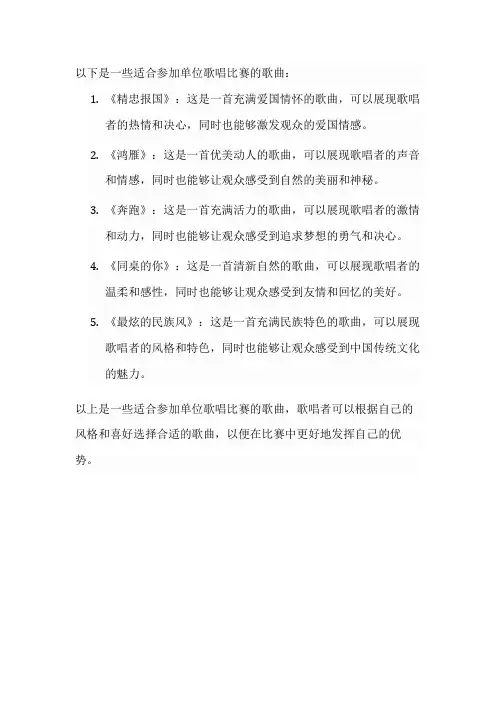 以下是一些适合参加单位歌唱比赛的歌曲：

1. 《精忠报国》：这是一首充满爱国情怀的歌曲，可以展现歌唱者的热情和决心，同时也能够激发观众的爱国情感。

2. 《鸿雁》：这是一首优美动人的歌曲，可以展现歌唱者的声音和情感，同时也能够让观众感受到自然的美丽和神秘。

3. 《奔跑》：这是一首充满活力的歌曲，可以展现歌唱者的激情和动力，同时也能够让观众感受到追求梦想的勇气和决心。

4. 《同桌的你》：这是一首清新自然的歌曲，可以展现歌唱者的温柔和感性，同时也能够让观众感受到友情和回忆的美好。

5. 《最炫的民族风》：这是一首充满民族特色的歌曲，可以展现歌唱者的风格和特色，同时也能够让观众感受到中国传统文化的魅力。

以上是一些适合参加单位歌唱比赛的歌曲，歌唱者可以根据自己的风格和喜好选择合适的歌曲，以便在比赛中更好地发挥自己的优势。